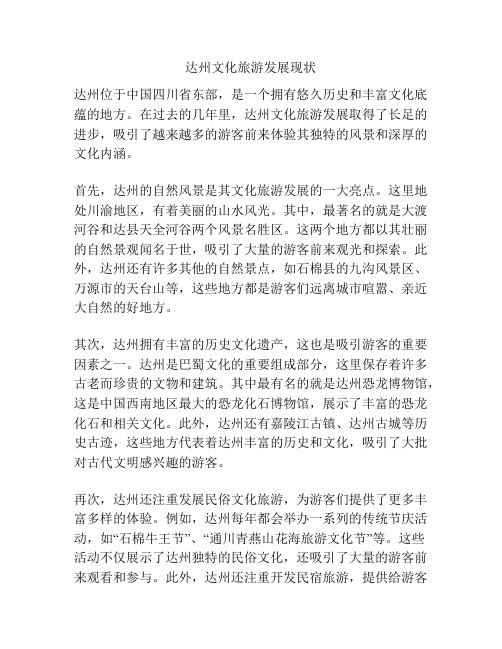 达州文化旅游发展现状

达州位于中国四川省东部，是一个拥有悠久历史和丰富文化底蕴的地方。在过去的几年里，达州文化旅游发展取得了长足的进步，吸引了越来越多的游客前来体验其独特的风景和深厚的文化内涵。

首先，达州的自然风景是其文化旅游发展的一大亮点。这里地处川渝地区，有着美丽的山水风光。其中，最著名的就是大渡河谷和达县天全河谷两个风景名胜区。这两个地方都以其壮丽的自然景观闻名于世，吸引了大量的游客前来观光和探索。此外，达州还有许多其他的自然景点，如石棉县的九沟风景区、万源市的天台山等，这些地方都是游客们远离城市喧嚣、亲近大自然的好地方。

其次，达州拥有丰富的历史文化遗产，这也是吸引游客的重要因素之一。达州是巴蜀文化的重要组成部分，这里保存着许多古老而珍贵的文物和建筑。其中最有名的就是达州恐龙博物馆，这是中国西南地区最大的恐龙化石博物馆，展示了丰富的恐龙化石和相关文化。此外，达州还有嘉陵江古镇、达州古城等历史古迹，这些地方代表着达州丰富的历史和文化，吸引了大批对古代文明感兴趣的游客。

再次，达州还注重发展民俗文化旅游，为游客们提供了更多丰富多样的体验。例如，达州每年都会举办一系列的传统节庆活动，如“石棉牛王节”、“通川青燕山花海旅游文化节”等。这些活动不仅展示了达州独特的民俗文化，还吸引了大量的游客前来观看和参与。此外，达州还注重开发民宿旅游，提供给游客